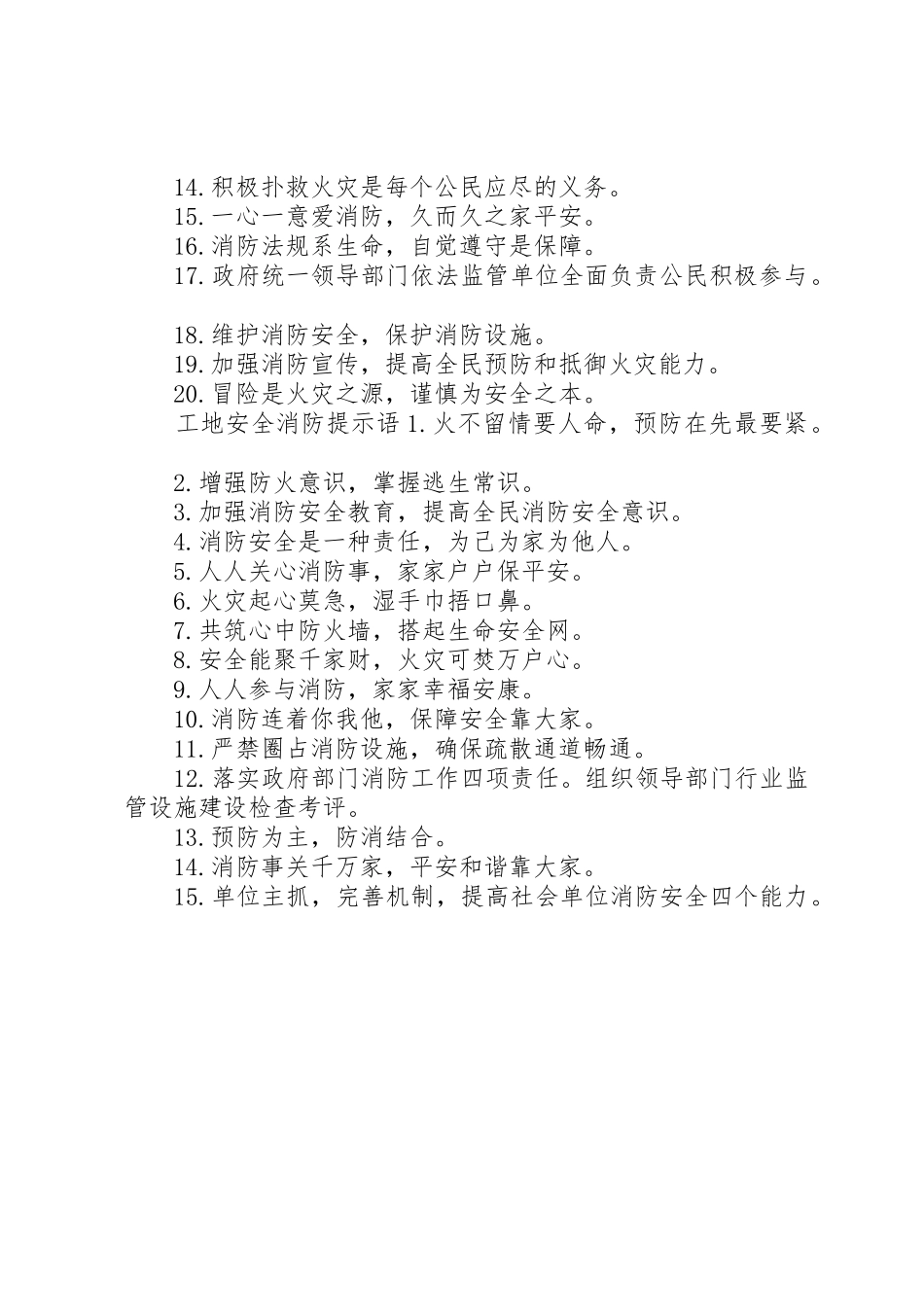 14.积极扑救火灾是每个公民应尽的义务。
15.一心一意爱消防，久而久之家平安。
16.消防法规系生命，自觉遵守是保障。
17.政府统一领导部门依法监管单位全面负责公民积极参与。

18.维护消防安全，保护消防设施。
19.加强消防宣传，提高全民预防和抵御火灾能力。
20.冒险是火灾之源，谨慎为安全之本。
工地安全消防提示语 1.火不留情要人命，预防在先最要紧。

2.增强防火意识，掌握逃生常识。
3.加强消防安全教育，提高全民消防安全意识。
4.消防安全是一种责任，为己为家为他人。
5.人人关心消防事，家家户户保平安。
6.火灾起心莫急，湿手巾捂口鼻。
7.共筑心中防火墙，搭起生命安全网。
8.安全能聚千家财，火灾可焚万户心。
9.人人参与消防，家家幸福安康。
10.消防连着你我他，保障安全靠大家。
11.严禁圈占消防设施，确保疏散通道畅通。
12.落实政府部门消防工作四项责任。组织领导部门行业监管设施建设检查考评。
13.预防为主，防消结合。
14.消防事关千万家，平安和谐靠大家。
15.单位主抓，完善机制，提高社会单位消防安全四个能力。